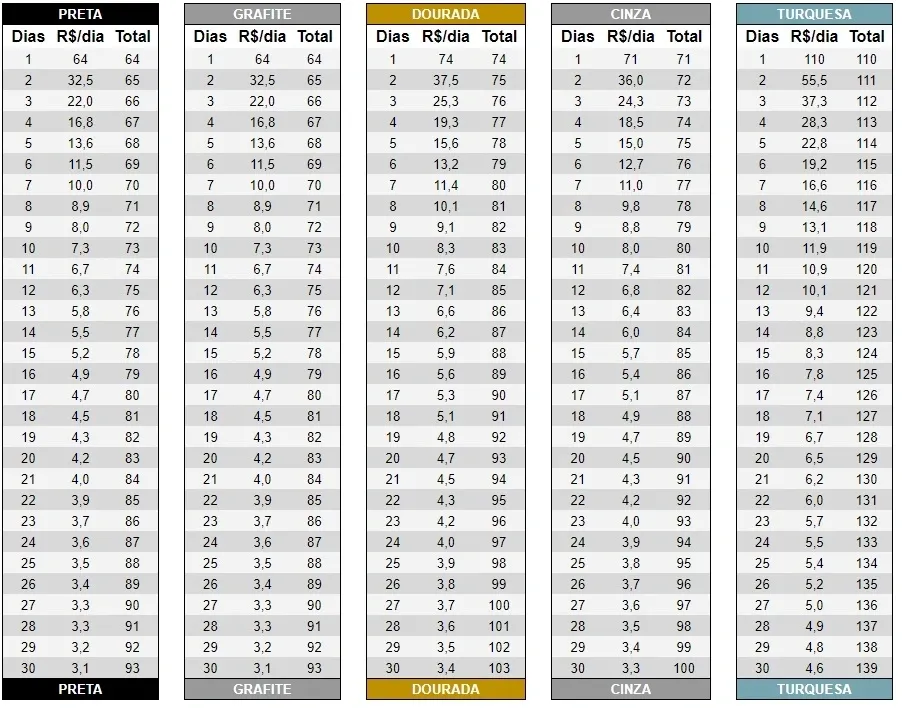 PRETA

| Dias | R$/dia | Total |
|---|---|---|
| 1 | 64 | 64 |
| 2 | 32,5 | 65 |
| 3 | 22,0 | 66 |
| 4 | 16,8 | 67 |
| 5 | 13,6 | 68 |
| 6 | 11,5 | 69 |
| 7 | 10,0 | 70 |
| 8 | 8,9 | 71 |
| 9 | 8,0 | 72 |
| 10 | 7,3 | 73 |
| 11 | 6,7 | 74 |
| 12 | 6,3 | 75 |
| 13 | 5,8 | 76 |
| 14 | 5,5 | 77 |
| 15 | 5,2 | 78 |
| 16 | 4,9 | 79 |
| 17 | 4,7 | 80 |
| 18 | 4,5 | 81 |
| 19 | 4,3 | 82 |
| 20 | 4,2 | 83 |
| 21 | 4,0 | 84 |
| 22 | 3,9 | 85 |
| 23 | 3,7 | 86 |
| 24 | 3,6 | 87 |
| 25 | 3,5 | 88 |
| 26 | 3,4 | 89 |
| 27 | 3,3 | 90 |
| 28 | 3,3 | 91 |
| 29 | 3,2 | 92 |
| 30 | 3,1 | 93 |

PRETA

GRAFITE

| Dias | R$/dia | Total |
|---|---|---|
| 1 | 64 | 64 |
| 2 | 32,5 | 65 |
| 3 | 22,0 | 66 |
| 4 | 16,8 | 67 |
| 5 | 13,6 | 68 |
| 6 | 11,5 | 69 |
| 7 | 10,0 | 70 |
| 8 | 8,9 | 71 |
| 9 | 8,0 | 72 |
| 10 | 7,3 | 73 |
| 11 | 6,7 | 74 |
| 12 | 6,3 | 75 |
| 13 | 5,8 | 76 |
| 14 | 5,5 | 77 |
| 15 | 5,2 | 78 |
| 16 | 4,9 | 79 |
| 17 | 4,7 | 80 |
| 18 | 4,5 | 81 |
| 19 | 4,3 | 82 |
| 20 | 4,2 | 83 |
| 21 | 4,0 | 84 |
| 22 | 3,9 | 85 |
| 23 | 3,7 | 86 |
| 24 | 3,6 | 87 |
| 25 | 3,5 | 88 |
| 26 | 3,4 | 89 |
| 27 | 3,3 | 90 |
| 28 | 3,3 | 91 |
| 29 | 3,2 | 92 |
| 30 | 3,1 | 93 |

GRAFITE

DOURADA

| Dias | R$/dia | Total |
|---|---|---|
| 1 | 74 | 74 |
| 2 | 37,5 | 75 |
| 3 | 25,3 | 76 |
| 4 | 19,3 | 77 |
| 5 | 15,6 | 78 |
| 6 | 13,2 | 79 |
| 7 | 11,4 | 80 |
| 8 | 10,1 | 81 |
| 9 | 9,1 | 82 |
| 10 | 8,3 | 83 |
| 11 | 7,6 | 84 |
| 12 | 7,1 | 85 |
| 13 | 6,6 | 86 |
| 14 | 6,2 | 87 |
| 15 | 5,9 | 88 |
| 16 | 5,6 | 89 |
| 17 | 5,3 | 90 |
| 18 | 5,1 | 91 |
| 19 | 4,8 | 92 |
| 20 | 4,7 | 93 |
| 21 | 4,5 | 94 |
| 22 | 4,3 | 95 |
| 23 | 4,2 | 96 |
| 24 | 4,0 | 97 |
| 25 | 3,9 | 98 |
| 26 | 3,8 | 99 |
| 27 | 3,7 | 100 |
| 28 | 3,6 | 101 |
| 29 | 3,5 | 102 |
| 30 | 3,4 | 103 |

DOURADA

CINZA

| Dias | R$/dia | Total |
|---|---|---|
| 1 | 71 | 71 |
| 2 | 36,0 | 72 |
| 3 | 24,3 | 73 |
| 4 | 18,5 | 74 |
| 5 | 15,0 | 75 |
| 6 | 12,7 | 76 |
| 7 | 11,0 | 77 |
| 8 | 9,8 | 78 |
| 9 | 8,8 | 79 |
| 10 | 8,0 | 80 |
| 11 | 7,4 | 81 |
| 12 | 6,8 | 82 |
| 13 | 6,4 | 83 |
| 14 | 6,0 | 84 |
| 15 | 5,7 | 85 |
| 16 | 5,4 | 86 |
| 17 | 5,1 | 87 |
| 18 | 4,9 | 88 |
| 19 | 4,7 | 89 |
| 20 | 4,5 | 90 |
| 21 | 4,3 | 91 |
| 22 | 4,2 | 92 |
| 23 | 4,0 | 93 |
| 24 | 3,9 | 94 |
| 25 | 3,8 | 95 |
| 26 | 3,7 | 96 |
| 27 | 3,6 | 97 |
| 28 | 3,5 | 98 |
| 29 | 3,4 | 99 |
| 30 | 3,3 | 100 |

CINZA

TURQUESA

| Dias | R$/dia | Total |
|---|---|---|
| 1 | 110 | 110 |
| 2 | 55,5 | 111 |
| 3 | 37,3 | 112 |
| 4 | 28,3 | 113 |
| 5 | 22,8 | 114 |
| 6 | 19,2 | 115 |
| 7 | 16,6 | 116 |
| 8 | 14,6 | 117 |
| 9 | 13,1 | 118 |
| 10 | 11,9 | 119 |
| 11 | 10,9 | 120 |
| 12 | 10,1 | 121 |
| 13 | 9,4 | 122 |
| 14 | 8,8 | 123 |
| 15 | 8,3 | 124 |
| 16 | 7,8 | 125 |
| 17 | 7,4 | 126 |
| 18 | 7,1 | 127 |
| 19 | 6,7 | 128 |
| 20 | 6,5 | 129 |
| 21 | 6,2 | 130 |
| 22 | 6,0 | 131 |
| 23 | 5,7 | 132 |
| 24 | 5,5 | 133 |
| 25 | 5,4 | 134 |
| 26 | 5,2 | 135 |
| 27 | 5,0 | 136 |
| 28 | 4,9 | 137 |
| 29 | 4,8 | 138 |
| 30 | 4,6 | 139 |

TURQUESA